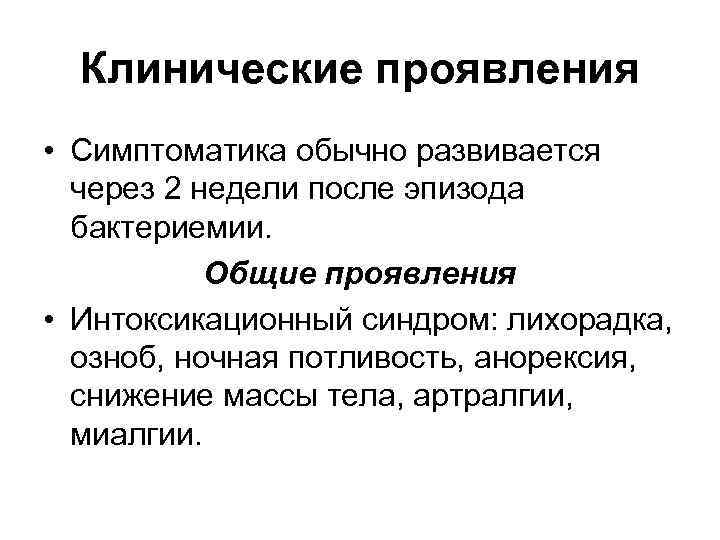 Клинические проявления

• Симптоматика обычно развивается через 2 недели после эпизода бактериемии.

Общие проявления

• Интоксикационный синдром: лихорадка, озноб, ночная потливость, анорексия, снижение массы тела, артралгии, миалгии.